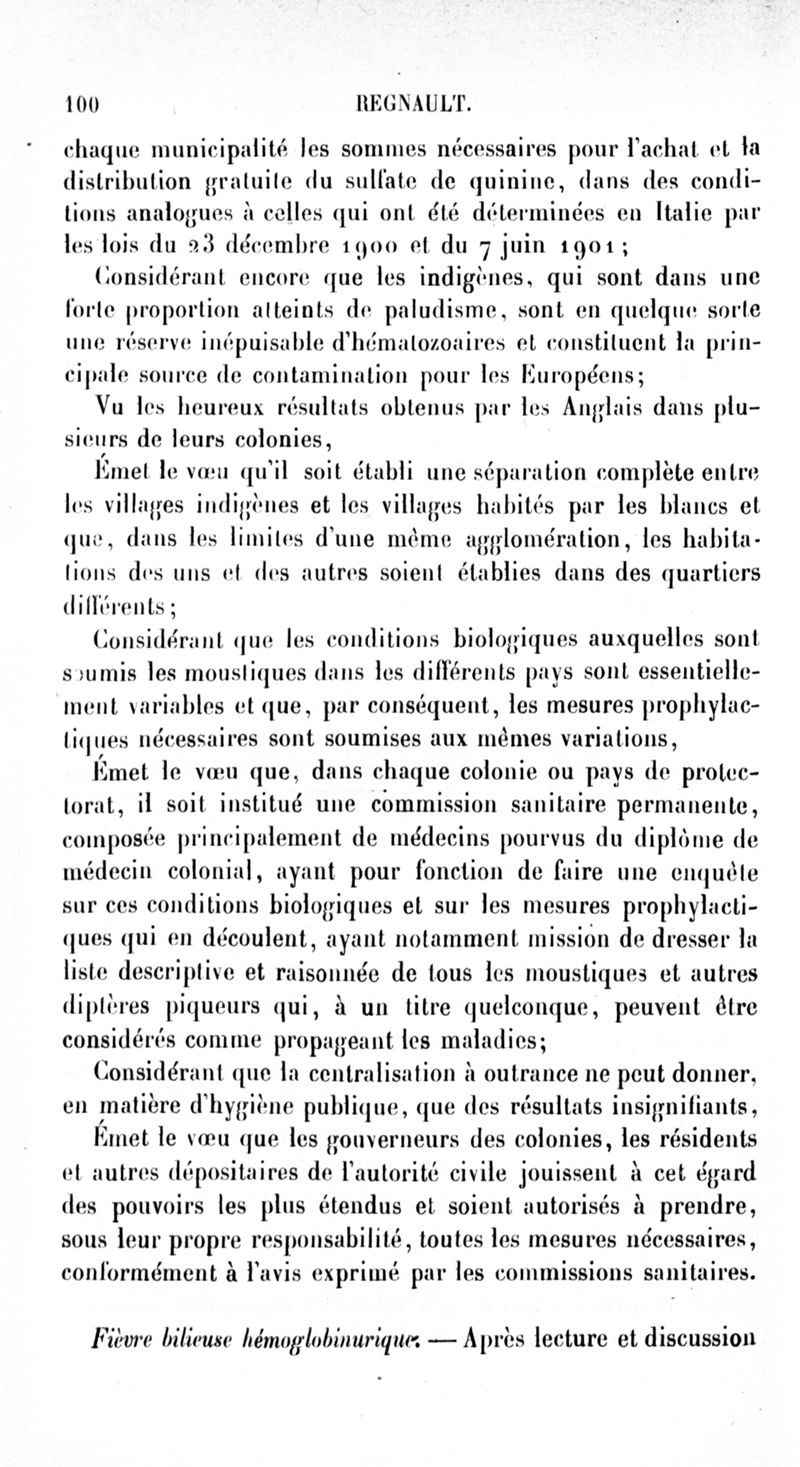 100 REGNAULT.

chaque municipalité les sommes nécessaires pour l'achat et la distribution gratuite du sulfate de quinine, dans des conditions analogues à celles qui ont été déterminées en Italie par les lois du 23 décembre 1900 et du 7 juin 1901;

Considérant encore que les indigènes, qui sont dans une forte proportion atteints de paludisme, sont en quelque sorte une réserve inépuisable d'hématozoaires et constituent la principale source de contamination pour les Européens;

Vu les heureux résultats obtenus par les Anglais dans plusieurs de leurs colonies,

Émet le vœu qu'il soit établi une séparation complète entre les villages indigènes et les villages habités par les blancs et que, dans les limites d'une même agglomération, les habitations des uns et des autres soient établies dans des quartiers différents;

Considérant que les conditions biologiques auxquelles sont soumis les moustiques dans les différents pays sont essentiellement variables et que, par conséquent, les mesures prophylactiques nécessaires sont soumises aux mêmes variations,

Émet le vœu que, dans chaque colonie ou pays de protectorat, il soit institué une commission sanitaire permanente, composée principalement de médecins pourvus du diplôme de médecin colonial, ayant pour fonction de faire une enquête sur ces conditions biologiques et sur les mesures prophylactiques qui en découlent, ayant notamment mission de dresser la liste descriptive et raisonnée de tous les moustiques et autres diptères piqueurs qui, à un titre quelconque, peuvent être considérés comme propageant les maladies;

Considérant que la centralisation à outrance ne peut donner, en matière d'hygiène publique, que des résultats insignifiants,

Émet le vœu que les gouverneurs des colonies, les résidents et autres dépositaires de l'autorité civile jouissent à cet égard des pouvoirs les plus étendus et soient autorisés à prendre, sous leur propre responsabilité, toutes les mesures nécessaires, conformément à l'avis exprimé par les commissions sanitaires.

Fièvre bilieuse hémoglobinurique. — Après lecture et discussion